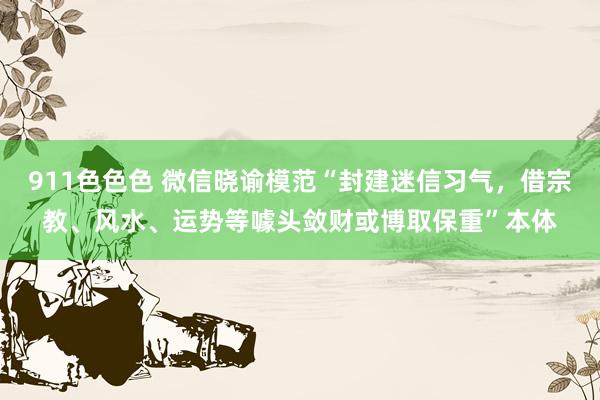 911色色色 微信晓谕模范“封建迷信习气，借宗教、风水、运势等噱头敛财或博取保重”本体